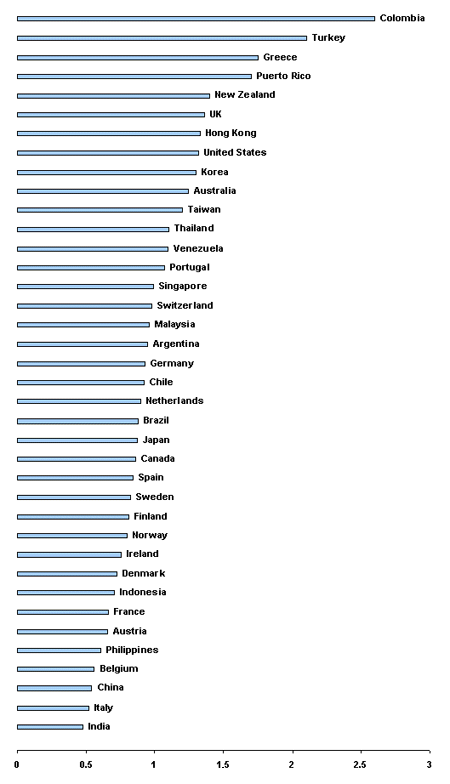 Colombia
Turkey
Greece
Puerto Rico
New Zealand
UK
Hong Kong
United States
Korea
Australia
Taiwan
Thailand
Venezuela
Portugal
Singapore
Switzerland
Malaysia
Argentina
Germany
Chile
Netherlands
Brazil
Japan
Canada
Spain
Sweden
Finland
Norway
Ireland
Denmark
Indonesia
France
Austria
Philippines
Belgium
China
Italy
India

0
0.5
1
1.5
2
2.5
3